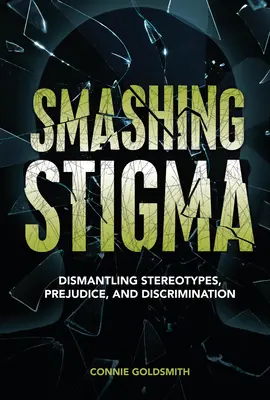 SMASHING STIGMA

DISMANTLING STEREOTYPES, PREJUDICE, AND DISCRIMINATION

CONNIE GOLDSMITH